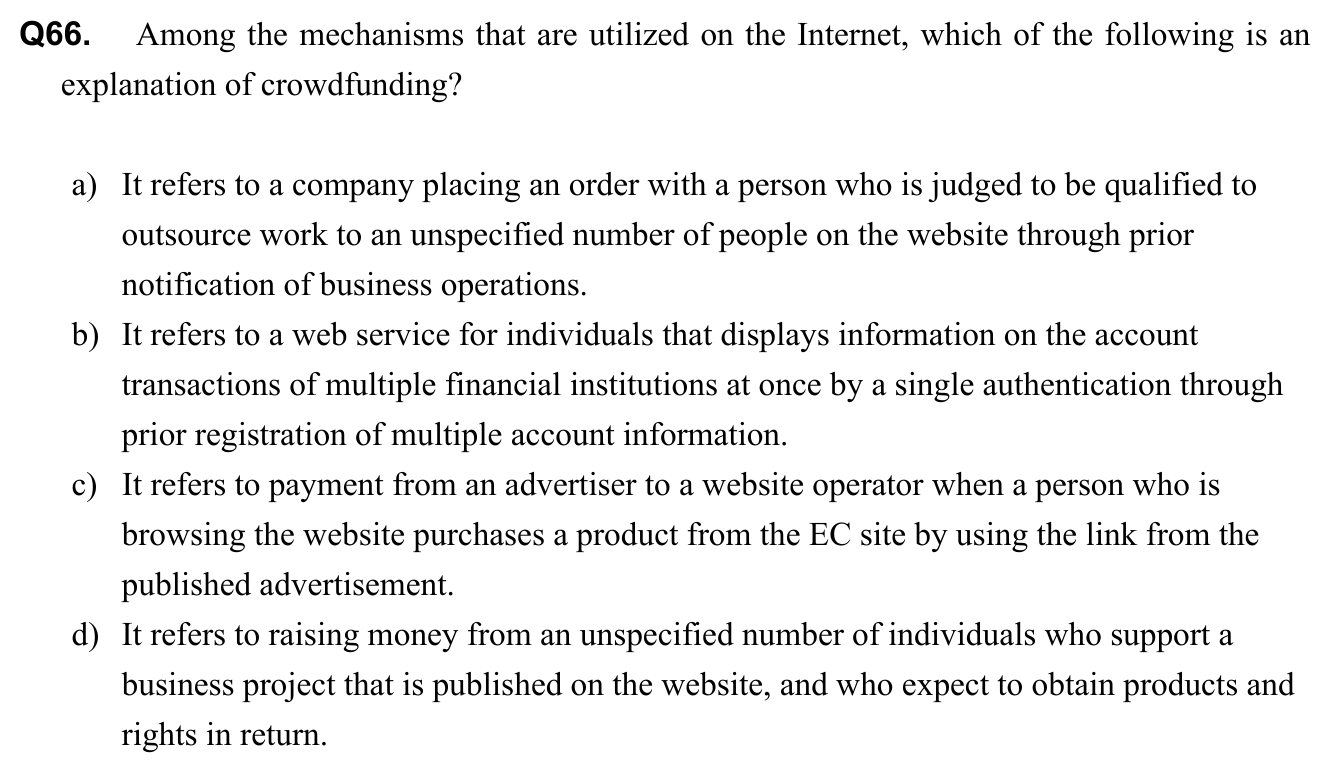 Q66. Among the mechanisms that are utilized on the Internet, which of the following is an explanation of crowdfunding?

a) It refers to a company placing an order with a person who is judged to be qualified to outsource work to an unspecified number of people on the website through prior notification of business operations.
b) It refers to a web service for individuals that displays information on the account transactions of multiple financial institutions at once by a single authentication through prior registration of multiple account information.
c) It refers to payment from an advertiser to a website operator when a person who is browsing the website purchases a product from the EC site by using the link from the published advertisement.
d) It refers to raising money from an unspecified number of individuals who support a business project that is published on the website, and who expect to obtain products and rights in return.